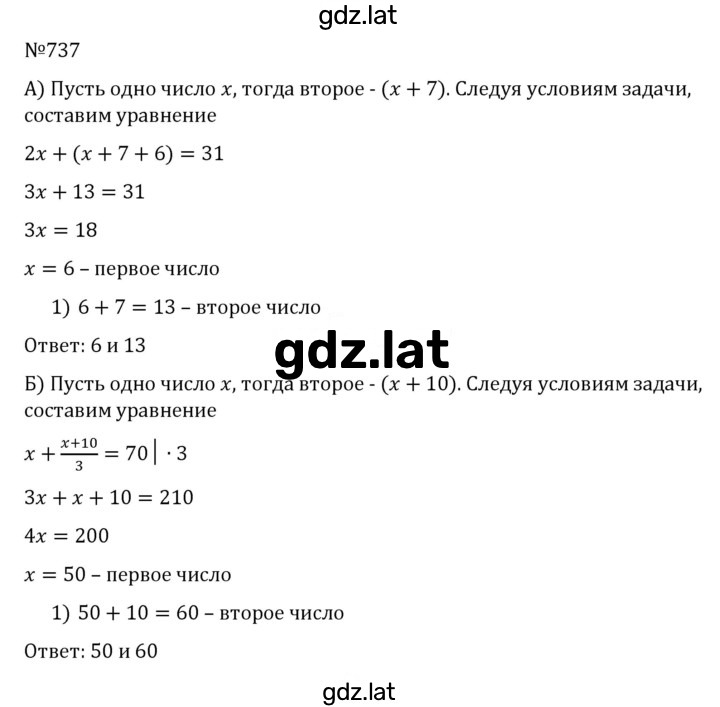 gdz.lat

№737

А) Пусть одно число $x$, тогда второе - $(x + 7)$. Следуя условиям задачи, составим уравнение

$2x + (x + 7 + 6) = 31$

$3x + 13 = 31$

$3x = 18$

$x = 6$ – первое число

1) $6 + 7 = 13$ – второе число

Ответ: 6 и 13

gdz.lat

Б) Пусть одно число $x$, тогда второе - $(x + 10)$. Следуя условиям задачи, составим уравнение

$x + \frac{x+10}{3} = 70 \mid \cdot 3$

$3x + x + 10 = 210$

$4x = 200$

$x = 50$ – первое число

1) $50 + 10 = 60$ – второе число

Ответ: 50 и 60

gdz.lat